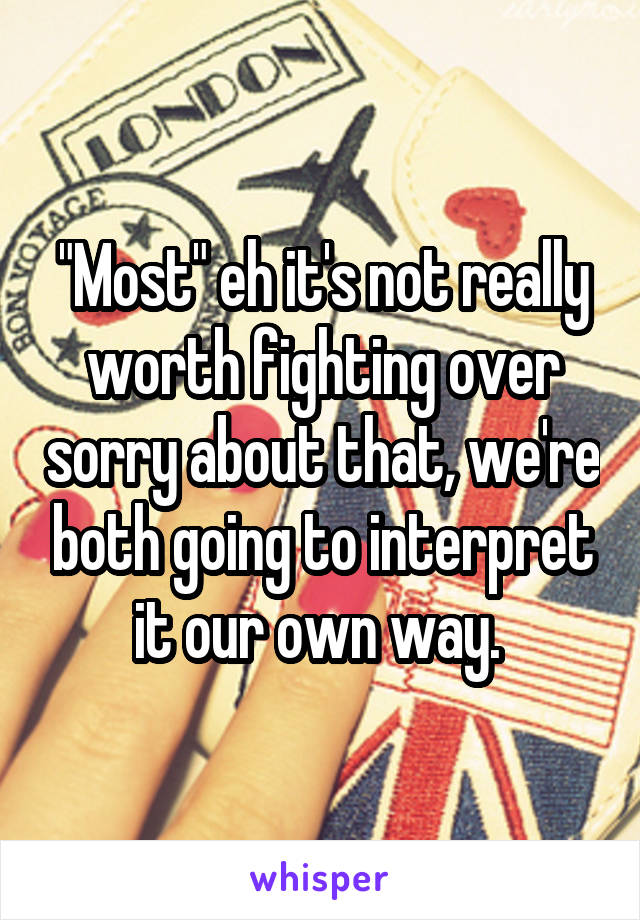 LONDON

BON VOYAGE

"Most" eh it's not really worth fighting over sorry about that, we're both going to interpret it our own way.

whisper